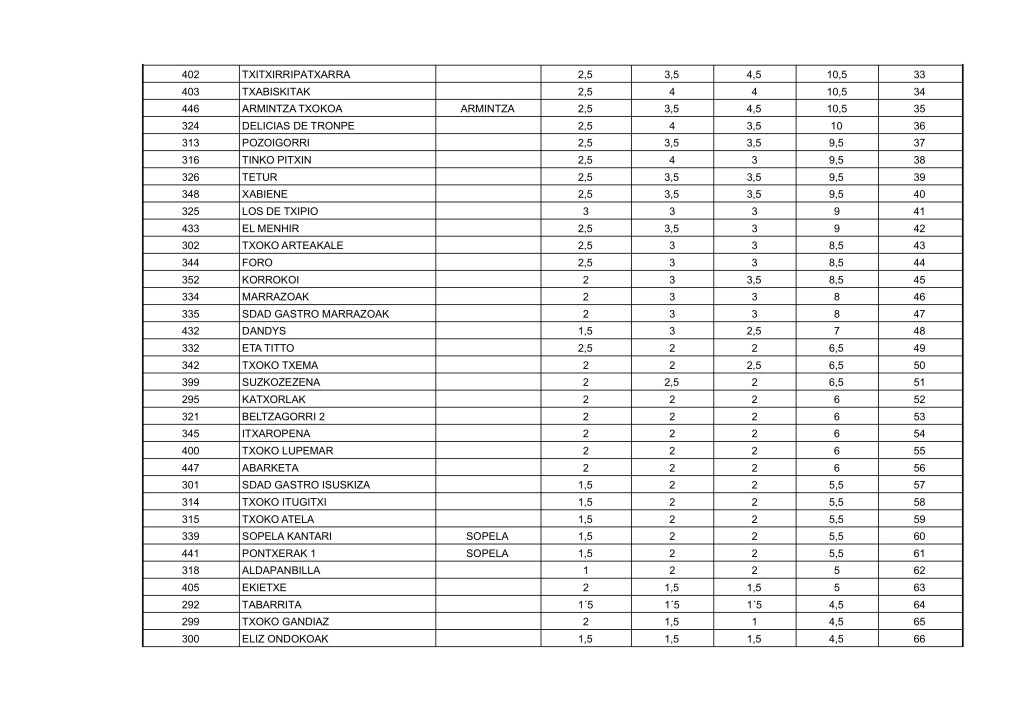 | | | | | | | | |
|---|---|---|---|---|---|---|---|
| 402 | TXITXIRRIPATXARRA | | 2,5 | 3,5 | 4,5 | 10,5 | 33 |
| 403 | TXABISKITAK | | 2,5 | 4 | 4 | 10,5 | 34 |
| 446 | ARMINTZA TXOKOA | ARMINTZA | 2,5 | 3,5 | 4,5 | 10,5 | 35 |
| 324 | DELICIAS DE TRONPE | | 2,5 | 4 | 3,5 | 10 | 36 |
| 313 | POZOIGORRI | | 2,5 | 3,5 | 3,5 | 9,5 | 37 |
| 316 | TINKO PITXIN | | 2,5 | 4 | 3 | 9,5 | 38 |
| 326 | TETUR | | 2,5 | 3,5 | 3,5 | 9,5 | 39 |
| 348 | XABIENE | | 2,5 | 3,5 | 3,5 | 9,5 | 40 |
| 325 | LOS DE TXIPIO | | 3 | 3 | 3 | 9 | 41 |
| 433 | EL MENHIR | | 2,5 | 3,5 | 3 | 9 | 42 |
| 302 | TXOKO ARTEAKALE | | 2,5 | 3 | 3 | 8,5 | 43 |
| 344 | FORO | | 2,5 | 3 | 3 | 8,5 | 44 |
| 352 | KORROKOI | | 2 | 3 | 3,5 | 8,5 | 45 |
| 334 | MARRAZOAK | | 2 | 3 | 3 | 8 | 46 |
| 335 | SDAD GASTRO MARRAZOAK | | 2 | 3 | 3 | 8 | 47 |
| 432 | DANDYS | | 1,5 | 3 | 2,5 | 7 | 48 |
| 332 | ETA TITTO | | 2,5 | 2 | 2 | 6,5 | 49 |
| 342 | TXOKO TXEMA | | 2 | 2 | 2,5 | 6,5 | 50 |
| 399 | SUZKOZEZENA | | 2 | 2,5 | 2 | 6,5 | 51 |
| 295 | KATXORLAK | | 2 | 2 | 2 | 6 | 52 |
| 321 | BELTZAGORRI 2 | | 2 | 2 | 2 | 6 | 53 |
| 345 | ITXAROPENA | | 2 | 2 | 2 | 6 | 54 |
| 400 | TXOKO LUPEMAR | | 2 | 2 | 2 | 6 | 55 |
| 447 | ABARKETA | | 2 | 2 | 2 | 6 | 56 |
| 301 | SDAD GASTRO ISUSKIZA | | 1,5 | 2 | 2 | 5,5 | 57 |
| 314 | TXOKO ITUGITXI | | 1,5 | 2 | 2 | 5,5 | 58 |
| 315 | TXOKO ATELA | | 1,5 | 2 | 2 | 5,5 | 59 |
| 339 | SOPELA KANTARI | SOPELA | 1,5 | 2 | 2 | 5,5 | 60 |
| 441 | PONTXERAK 1 | SOPELA | 1,5 | 2 | 2 | 5,5 | 61 |
| 318 | ALDAPANBILLA | | 1 | 2 | 2 | 5 | 62 |
| 405 | EKIETXE | | 2 | 1,5 | 1,5 | 5 | 63 |
| 292 | TABARRITA | | 1´5 | 1´5 | 1´5 | 4,5 | 64 |
| 299 | TXOKO GANDIAZ | | 2 | 1,5 | 1 | 4,5 | 65 |
| 300 | ELIZ ONDOKOAK | | 1,5 | 1,5 | 1,5 | 4,5 | 66 |